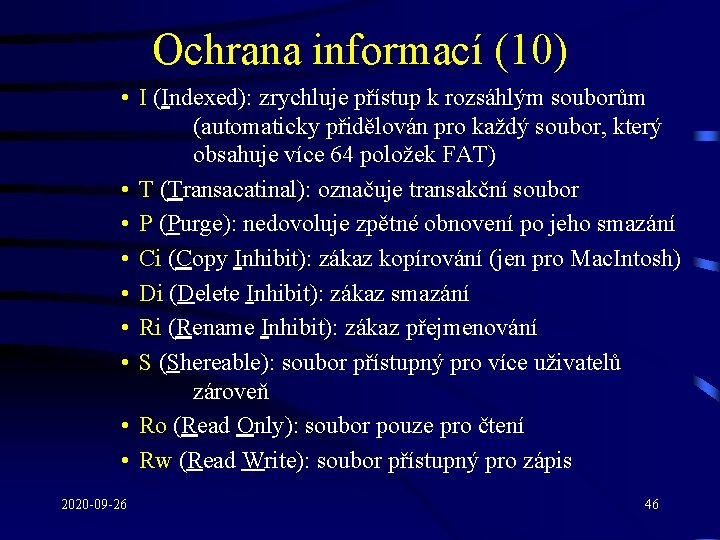 Ochrana informací (10)

• I (Indexed): zrychluje přístup k rozsáhlým souborům (automaticky přidělován pro každý soubor, který obsahuje více 64 položek FAT)
• T (Transacatinal): označuje transakční soubor
• P (Purge): nedovoluje zpětné obnovení po jeho smazání
• Ci (Copy Inhibit): zákaz kopírování (jen pro MacIntosh)
• Di (Delete Inhibit): zákaz smazání
• Ri (Rename Inhibit): zákaz přejmenování
• S (Shereable): soubor přístupný pro více uživatelů zároveň
• Ro (Read Only): soubor pouze pro čtení
• Rw (Read Write): soubor přístupný pro zápis

2020-09-26

46